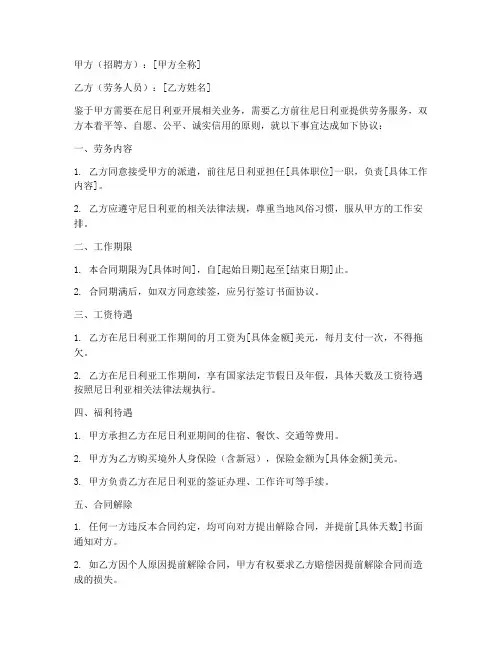 甲方（招聘方）：[甲方全称]

乙方（劳务人员）：[乙方姓名]

鉴于甲方需要在尼日利亚开展相关业务，需要乙方前往尼日利亚提供劳务服务，双方本着平等、自愿、公平、诚实信用的原则，就以下事宜达成如下协议：

一、劳务内容

1. 乙方同意接受甲方的派遣，前往尼日利亚担任[具体职位]一职，负责[具体工作内容]。

2. 乙方应遵守尼日利亚的相关法律法规，尊重当地风俗习惯，服从甲方的工作安排。

二、工作期限

1. 本合同期限为[具体时间]，自[起始日期]起至[结束日期]止。

2. 合同期满后，如双方同意续签，应另行签订书面协议。

三、工资待遇

1. 乙方在尼日利亚工作期间的月工资为[具体金额]美元，每月支付一次，不得拖欠。

2. 乙方在尼日利亚工作期间，享有国家法定节假日及年假，具体天数及工资待遇按照尼日利亚相关法律法规执行。

四、福利待遇

1. 甲方承担乙方在尼日利亚期间的住宿、餐饮、交通等费用。

2. 甲方为乙方购买境外人身保险（含新冠），保险金额为[具体金额]美元。

3. 甲方负责乙方在尼日利亚的签证办理、工作许可等手续。

五、合同解除

1. 任何一方违反本合同约定，均可向对方提出解除合同，并提前[具体天数]书面通知对方。

2. 如乙方因个人原因提前解除合同，甲方有权要求乙方赔偿因提前解除合同而造成的损失。